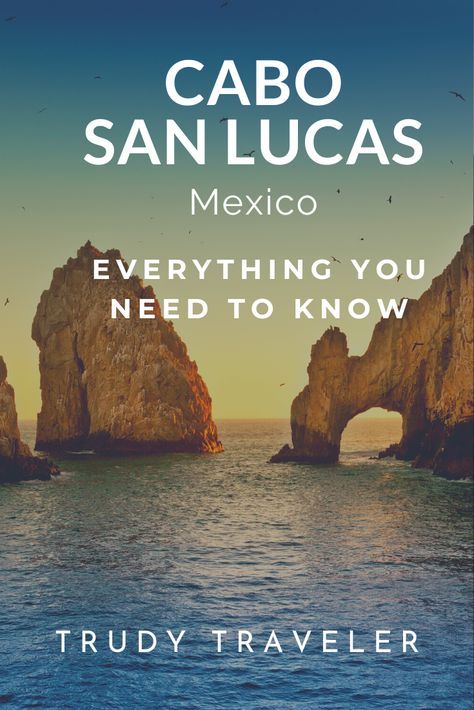 CABO SAN LUCAS
Mexico

EVERYTHING YOU NEED TO KNOW

TRUDY TRAVELER